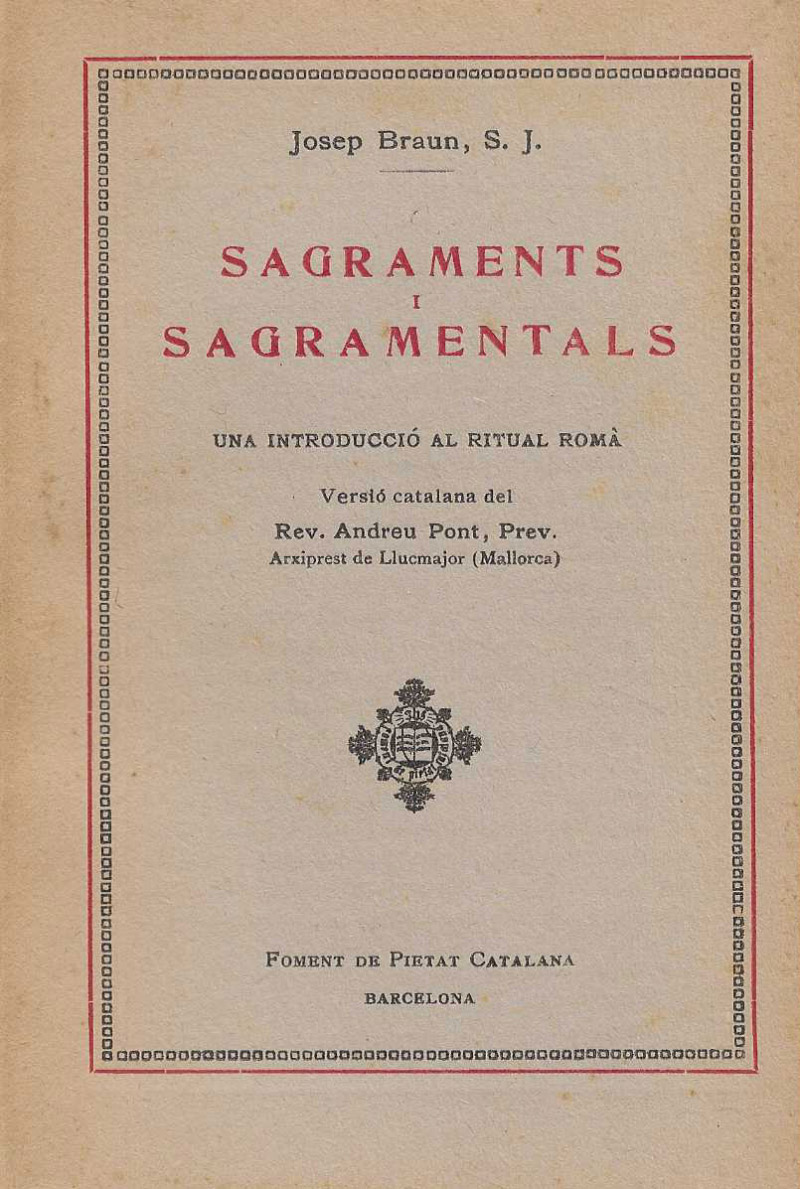 Josep Braun, S. J.

SAGRAMENTS
I
SAGRAMENTALS

UNA INTRODUCCIÓ AL RITUAL ROMÀ

Versió catalana del
Rev. Andreu Pont, Prev.
Arxiprest de Llucmajor (Mallorca)

FOMENT DE PIETAT CATALANA
BARCELONA